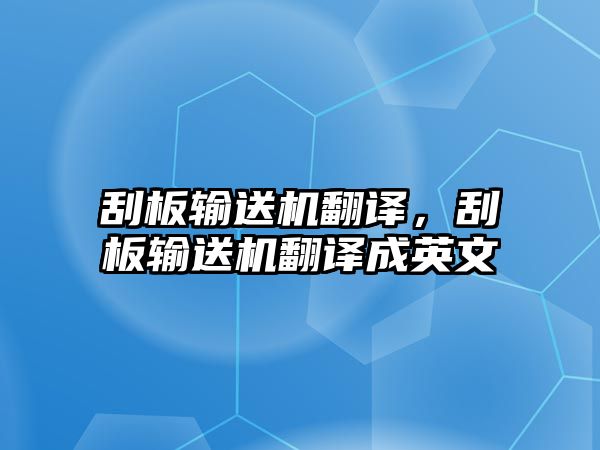 刮板输送机翻译，刮板输送机翻译成英文